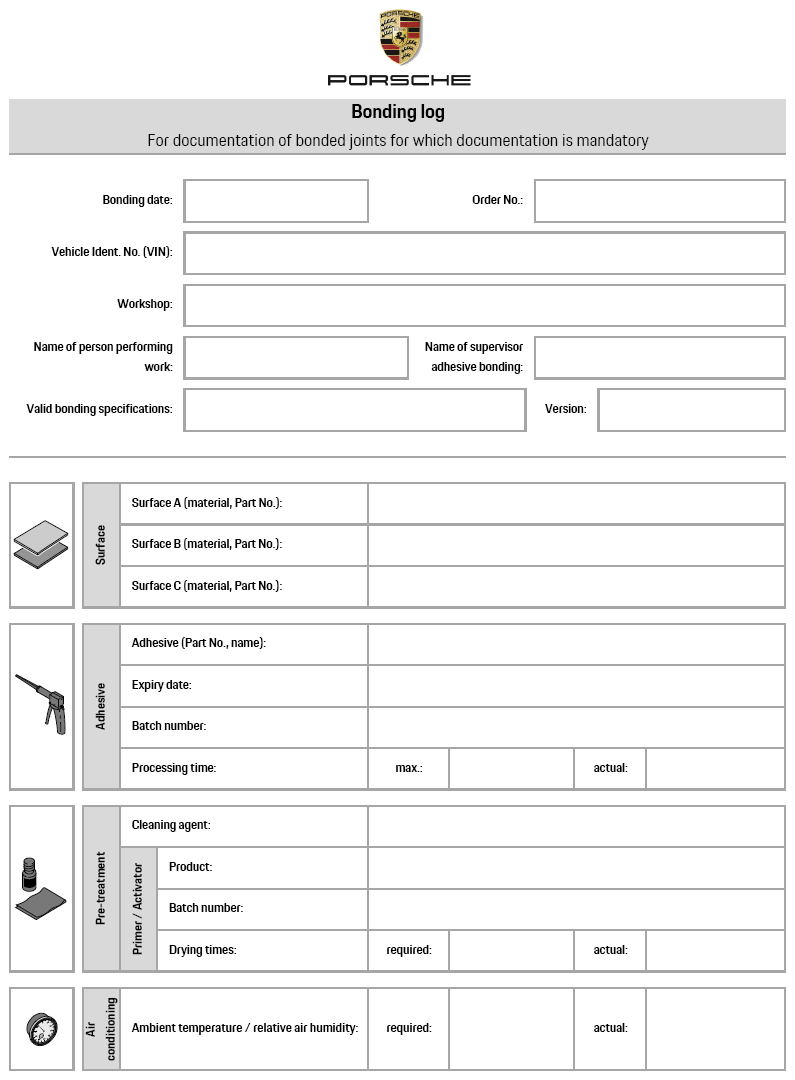 PORSCHE

Bonding log

For documentation of bonded joints for which documentation is mandatory

Bonding date:

Order No.:

Vehicle Ident. No. (VIN):

Workshop:

Name of person performing work:

Name of supervisor adhesive bonding:

Valid bonding specifications:

Version:

Surface

Surface A (material, Part No.):

Surface B (material, Part No.):

Surface C (material, Part No.):

Adhesive

Adhesive (Part No., name):

Expiry date:

Batch number:

Processing time:

max.:

actual:

Pre-treatment

Cleaning agent:

Primer / Activator

Product:

Batch number:

Drying times:

required:

actual:

Air conditioning

Ambient temperature / relative air humidity:

required:

actual: